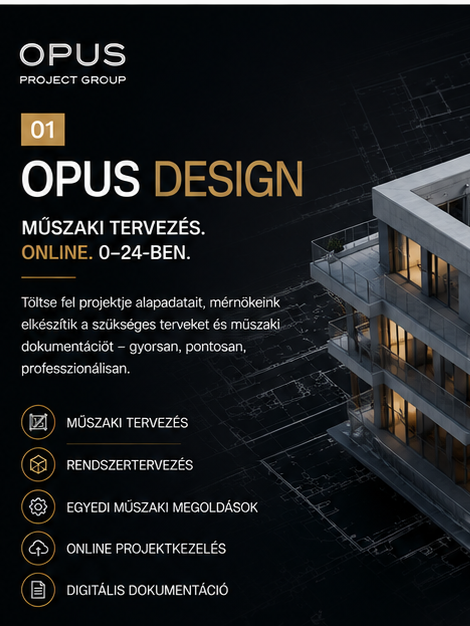 OPUS
PROJECT GROUP

01

OPUS DESIGN

MŰSZAKI TERVEZÉS.
ONLINE. 0–24-BEN.

Töltse fel projektje alapadatait, mérnökeink elkészítik a szükséges terveket és műszaki dokumentációt – gyorsan, pontosan, professzionálisan.

MŰSZAKI TERVEZÉS

RENDSZERTERVEZÉS

EGYEDI MŰSZAKI MEGOLDÁSOK

ONLINE PROJEKTKEZELÉS

DIGITÁLIS DOKUMENTÁCIÓ